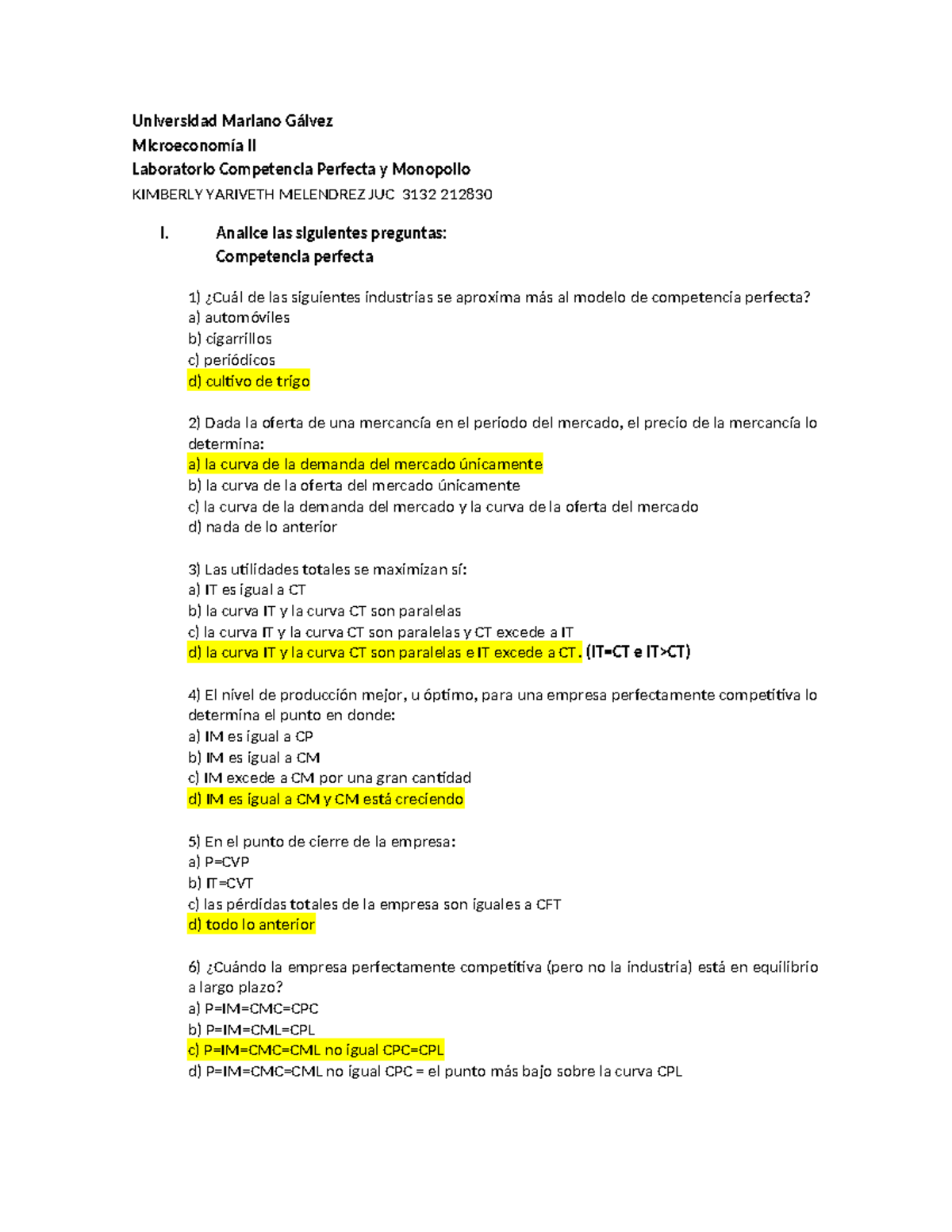 Universidad Mariano Gálvez
Microeconomía II
Laboratorio Competencia Perfecta y Monopolio
KIMBERLY YARIVETH MELENDREZ JUC 3132 212830

I. Analice las siguientes preguntas:
Competencia perfecta

1) ¿Cuál de las siguientes industrias se aproxima más al modelo de competencia perfecta?
a) automóviles
b) cigarrillos
c) periódicos
d) cultivo de trigo

2) Dada la oferta de una mercancía en el periodo del mercado, el precio de la mercancía lo determina:
a) la curva de la demanda del mercado únicamente
b) la curva de la oferta del mercado únicamente
c) la curva de la demanda del mercado y la curva de la oferta del mercado
d) nada de lo anterior

3) Las utilidades totales se maximizan sí:
a) IT es igual a CT
b) la curva IT y la curva CT son paralelas
c) la curva IT y la curva CT son paralelas y CT excede a IT
d) la curva IT y la curva CT son paralelas e IT excede a CT. (IT=CT e IT>CT)

4) El nivel de producción mejor, u óptimo, para una empresa perfectamente competitiva lo determina el punto en donde:
a) IM es igual a CP
b) IM es igual a CM
c) IM excede a CM por una gran cantidad
d) IM es igual a CM y CM está creciendo

5) En el punto de cierre de la empresa:
a) P=CVP
b) IT=CVT
c) las pérdidas totales de la empresa son iguales a CFT
d) todo lo anterior

6) ¿Cuándo la empresa perfectamente competitiva (pero no la industria) está en equilibrio a largo plazo?
a) P=IM=CMC=CPC
b) P=IM=CML=CPL
c) P=IM=CMC=CML no igual CPC=CPL
d) P=IM=CMC=CML no igual CPC = el punto más bajo sobre la curva CPL